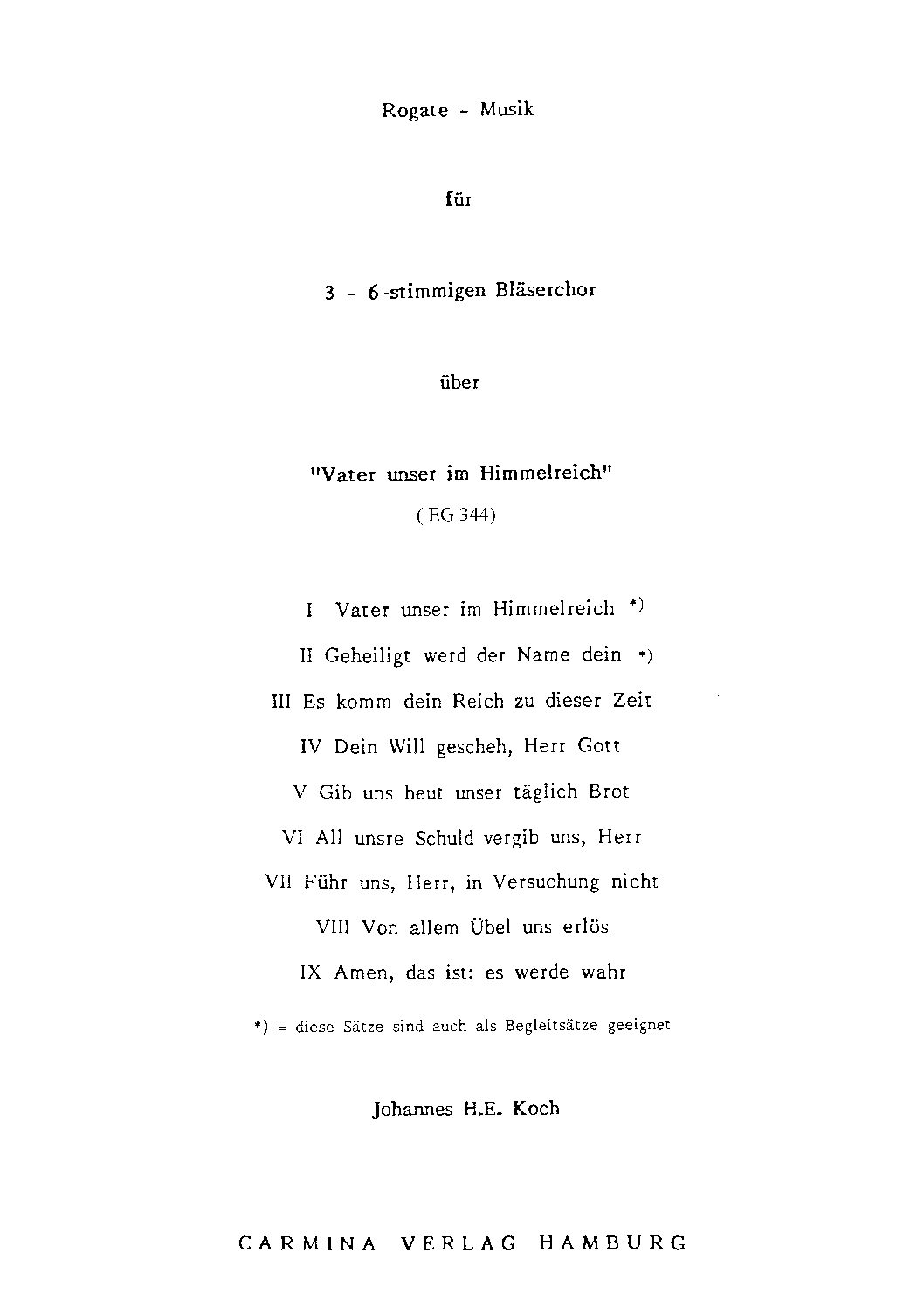 Rogate - Musik

für

3 - 6-stimmigen Bläserchor

über

"Vater unser im Himmelreich"
( EG 344)

I Vater unser im Himmelreich *)

II Geheiligt werd der Name dein *)

III Es komm dein Reich zu dieser Zeit

IV Dein Will gescheh, Herr Gott

V Gib uns heut unser täglich Brot

VI All unsre Schuld vergib uns, Herr

VII Führ uns, Herr, in Versuchung nicht

VIII Von allem Übel uns erlös

IX Amen, das ist: es werde wahr

*) = diese Sätze sind auch als Begleitsätze geeignet

Johannes H.E. Koch

CARMINA VERLAG HAMBURG